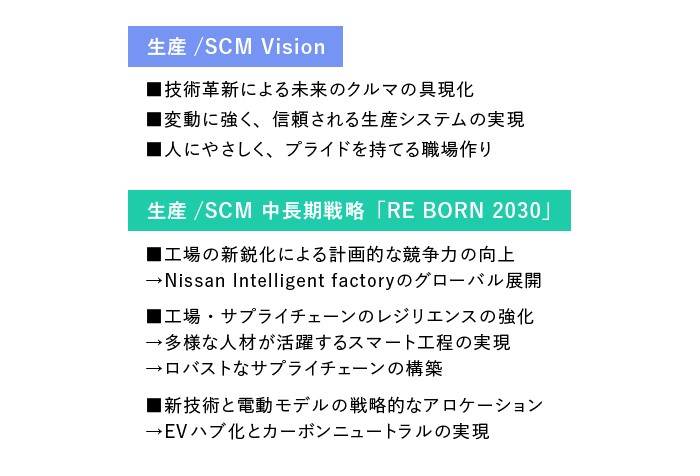 生産 /SCM Vision

■技術革新による未来のクルマの具現化
■変動に強く、信頼される生産システムの実現
■人にやさしく、プライドを持てる職場作り

生産 /SCM 中長期戦略「RE BORN 2030」

■工場の新鋭化による計画的な競争力の向上
→Nissan Intelligent factoryのグローバル展開

■工場・サプライチェーンのレジリエンスの強化
→多様な人材が活躍するスマート工程の実現
→ロバストなサプライチェーンの構築

■新技術と電動モデルの戦略的なアロケーション
→EVハブ化とカーボンニュートラルの実現